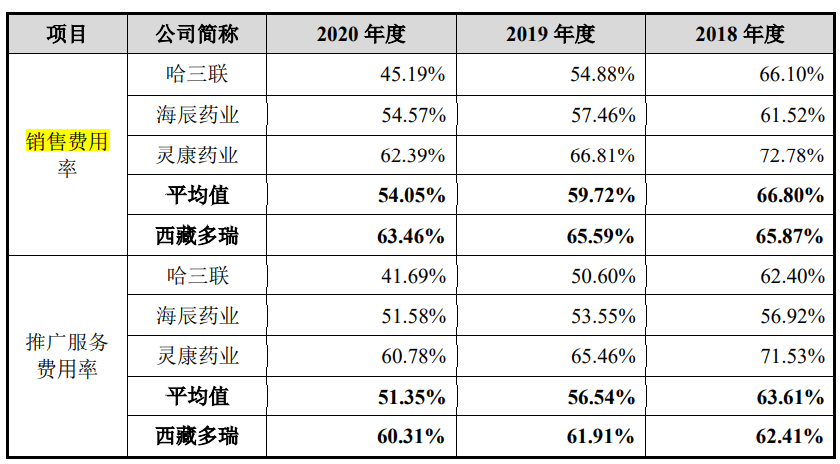 | 项目 | 公司简称 | 2020年度 | 2019年度 | 2018年度 |
|---|---|---|---|---|
| 销售费用率 | 哈三联 | 45.19% | 54.88% | 66.10% |
| | 海辰药业 | 54.57% | 57.46% | 61.52% |
| | 灵康药业 | 62.39% | 66.81% | 72.78% |
| | 平均值 | 54.05% | 59.72% | 66.80% |
| | 西藏多瑞 | 63.46% | 65.59% | 65.87% |
| 推广服务费用率 | 哈三联 | 41.69% | 50.60% | 62.40% |
| | 海辰药业 | 51.58% | 53.55% | 56.92% |
| | 灵康药业 | 60.78% | 65.46% | 71.53% |
| | 平均值 | 51.35% | 56.54% | 63.61% |
| | 西藏多瑞 | 60.31% | 61.91% | 62.41% |